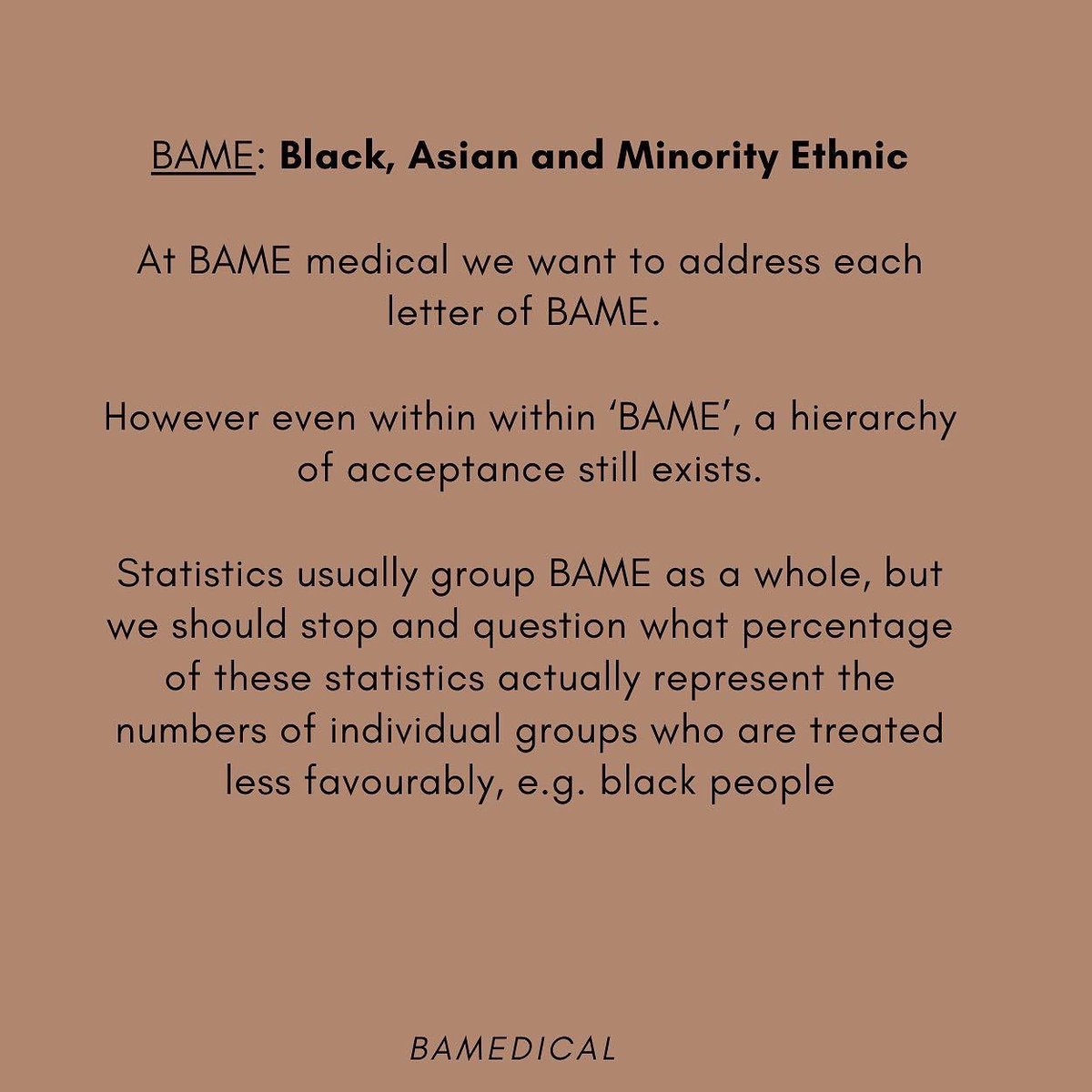 BAME: Black, Asian and Minority Ethnic

At BAME medical we want to address each letter of BAME.

However even within within ‘BAME’, a hierarchy of acceptance still exists.

Statistics usually group BAME as a whole, but we should stop and question what percentage of these statistics actually represent the numbers of individual groups who are treated less favourably, e.g. black people

BAMEDICAL